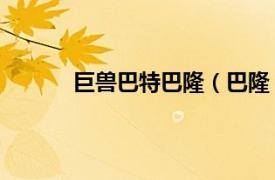 巨兽巴特巴隆（巴隆